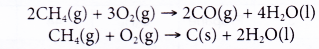 $2CH_4(g) + 3O_2(g) \rightarrow 2CO(g) + 4H_2O(l)$
$CH_4(g) + O_2(g) \rightarrow C(s) + 2H_2O(l)$